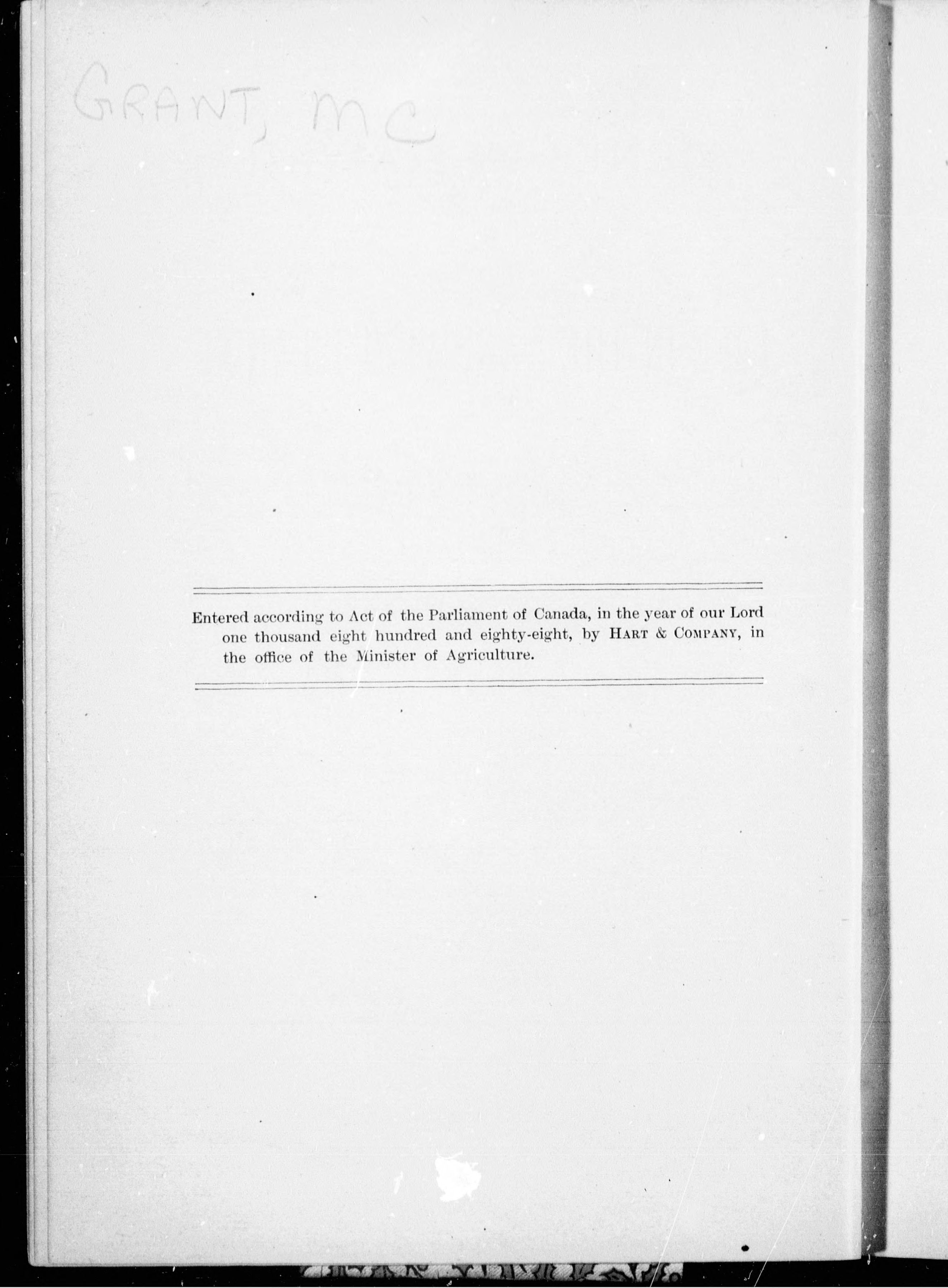 GRANT, MC

Entered according to Act of the Parliament of Canada, in the year of our Lord one thousand eight hundred and eighty-eight, by HART & COMPANY, in the office of the Minister of Agriculture.